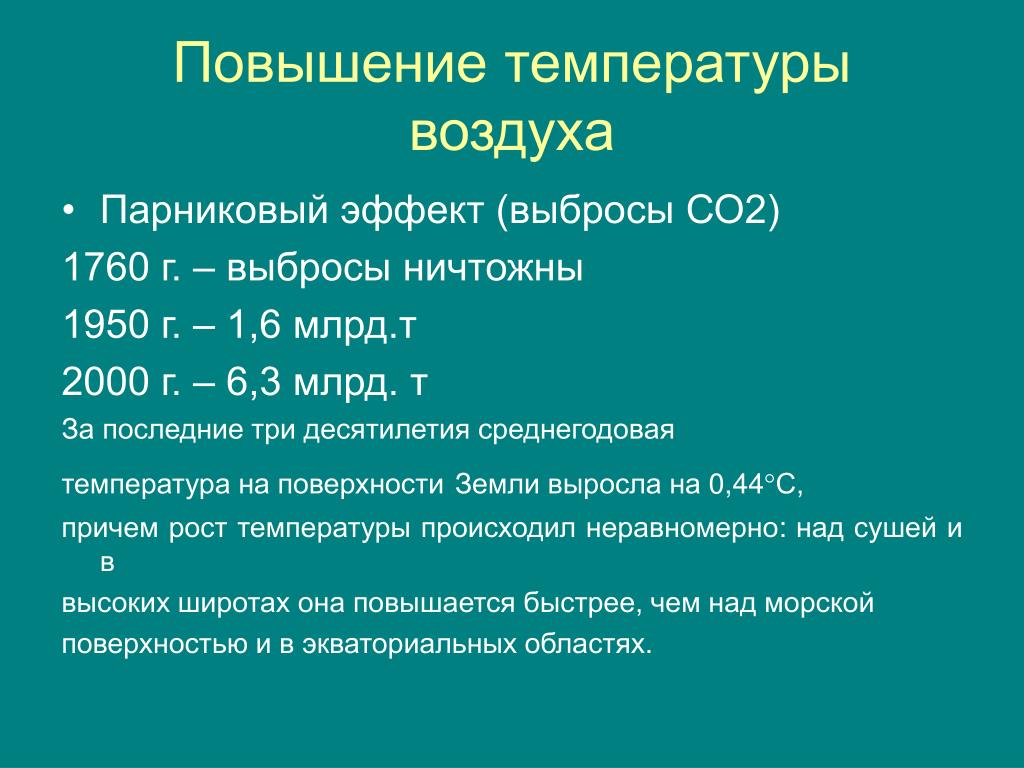 Повышение температуры воздуха

• Парниковый эффект (выбросы СО2)

1760 г. – выбросы ничтожны

1950 г. – 1,6 млрд.т

2000 г. – 6,3 млрд. т

За последние три десятилетия среднегодовая

температура на поверхности Земли выросла на 0,44°С,

причем рост температуры происходил неравномерно: над сушей и в

высоких широтах она повышается быстрее, чем над морской

поверхностью и в экваториальных областях.